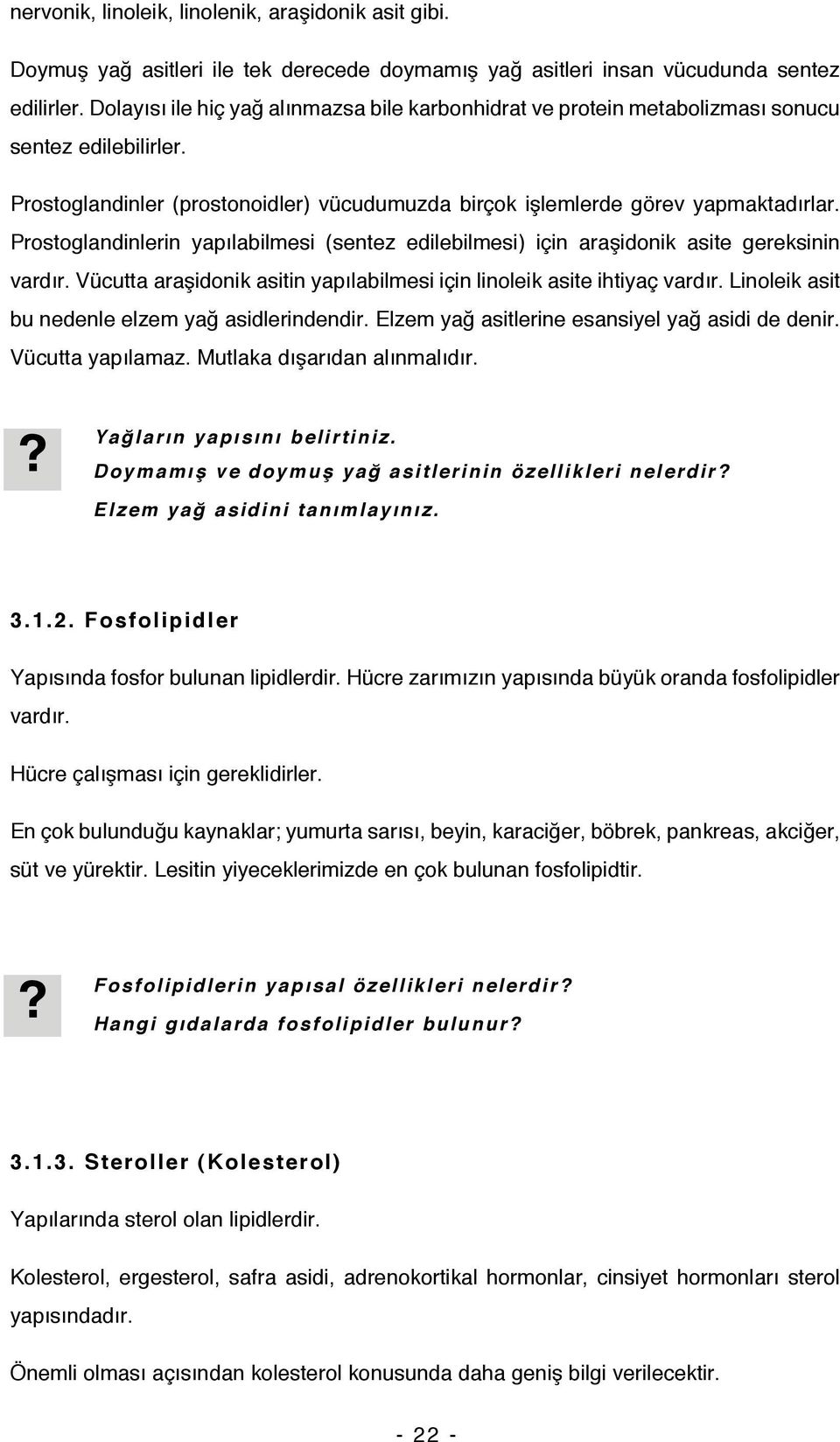 nervonik, linoleik, linolenik, araşidonik asit gibi.

Doymuş yağ asitleri ile tek derecede doymamış yağ asitleri insan vücudunda sentez edilirler. Dolayısı ile hiç yağ alınmazsa bile karbonhidrat ve protein metabolizması sonucu sentez edilebilirler.

Prostoglandinler (prostonoidler) vücudumuzda birçok işlemlerde görev yapmaktadırlar. Prostoglandinlerin yapılabilmesi (sentez edilebilmesi) için araşidonik asite gereksinin vardır. Vücutta araşidonik asitin yapılabilmesi için linoleik asite ihtiyaç vardır. Linoleik asit bu nedenle elzem yağ asidlerindendir. Elzem yağ asitlerine esansiyel yağ asidi de denir. Vücutta yapılamaz. Mutlaka dışarıdan alınmalıdır.

?

Yağların yapısını belirtiniz.
Doymamış ve doymuş yağ asitlerinin özellikleri nelerdir?
Elzem yağ asidini tanımlayınız.

3.1.2. Fosfolipidler

Yapısında fosfor bulunan lipidlerdir. Hücre zarımızın yapısında büyük oranda fosfolipidler vardır.

Hücre çalışması için gereklidirler.

En çok bulunduğu kaynaklar; yumurta sarısı, beyin, karaciğer, böbrek, pankreas, akciğer, süt ve yürektir. Lesitin yiyeceklerimizde en çok bulunan fosfolipidtir.

?

Fosfolipidlerin yapısal özellikleri nelerdir?
Hangi gıdalarda fosfolipidler bulunur?

3.1.3. Steroller (Kolesterol)

Yapılarında sterol olan lipidlerdir.

Kolesterol, ergesterol, safra asidi, adrenokortikal hormonlar, cinsiyet hormonları sterol yapısındadır.

Önemli olması açısından kolesterol konusunda daha geniş bilgi verilecektir.

- 22 -